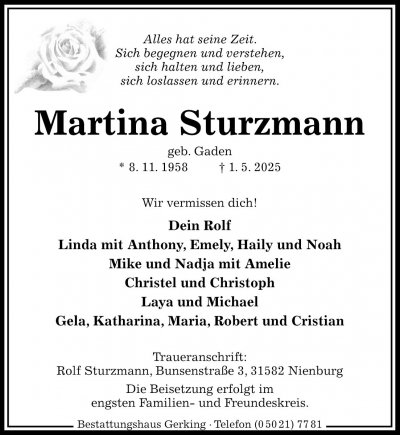 Alles hat seine Zeit.
Sich begegnen und verstehen,
sich halten und lieben,
sich loslassen und erinnern.

Martina Sturzmann

geb. Gaden
* 8. 11. 1958 † 1. 5. 2025

Wir vermissen dich!

Dein Rolf
Linda mit Anthony, Emely, Haily und Noah
Mike und Nadja mit Amelie
Christel und Christoph
Laya und Michael
Gela, Katharina, Maria, Robert und Cristian

Traueranschrift:
Rolf Sturzmann, Bunsenstraße 3, 31582 Nienburg

Die Beisetzung erfolgt im
engsten Familien- und Freundeskreis.

Bestattungshaus Gerking · Telefon (0 50 21) 77 81